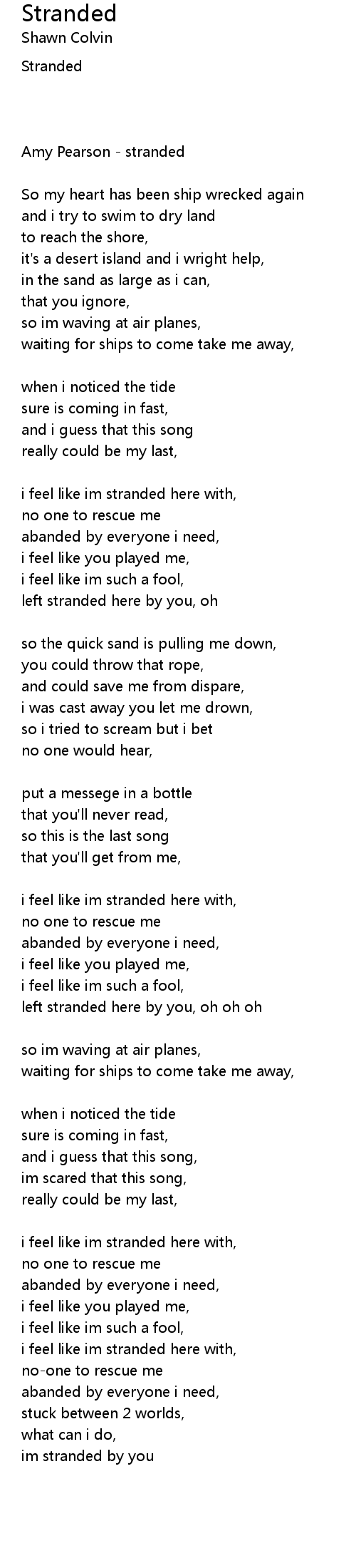 Stranded
Shawn Colvin

Stranded

Amy Pearson - stranded

So my heart has been ship wrecked again
and i try to swim to dry land
to reach the shore,
it's a desert island and i wright help,
in the sand as large as i can,
that you ignore,
so im waving at air planes,
waiting for ships to come take me away,

when i noticed the tide
sure is coming in fast,
and i guess that this song
really could be my last,

i feel like im stranded here with,
no one to rescue me
abanded by everyone i need,
i feel like you played me,
i feel like im such a fool,
left stranded here by you, oh

so the quick sand is pulling me down,
you could throw that rope,
and could save me from dispare,
i was cast away you let me drown,
so i tried to scream but i bet
no one would hear,

put a messege in a bottle
that you'll never read,
so this is the last song
that you'll get from me,

i feel like im stranded here with,
no one to rescue me
abanded by everyone i need,
i feel like you played me,
i feel like im such a fool,
left stranded here by you, oh oh oh

so im waving at air planes,
waiting for ships to come take me away,

when i noticed the tide
sure is coming in fast,
and i guess that this song,
im scared that this song,
really could be my last,

i feel like im stranded here with,
no one to rescue me
abanded by everyone i need,
i feel like you played me,
i feel like im such a fool,
i feel like im stranded here with,
no-one to rescue me
abanded by everyone i need,
stuck between 2 worlds,
what can i do,
im stranded by you